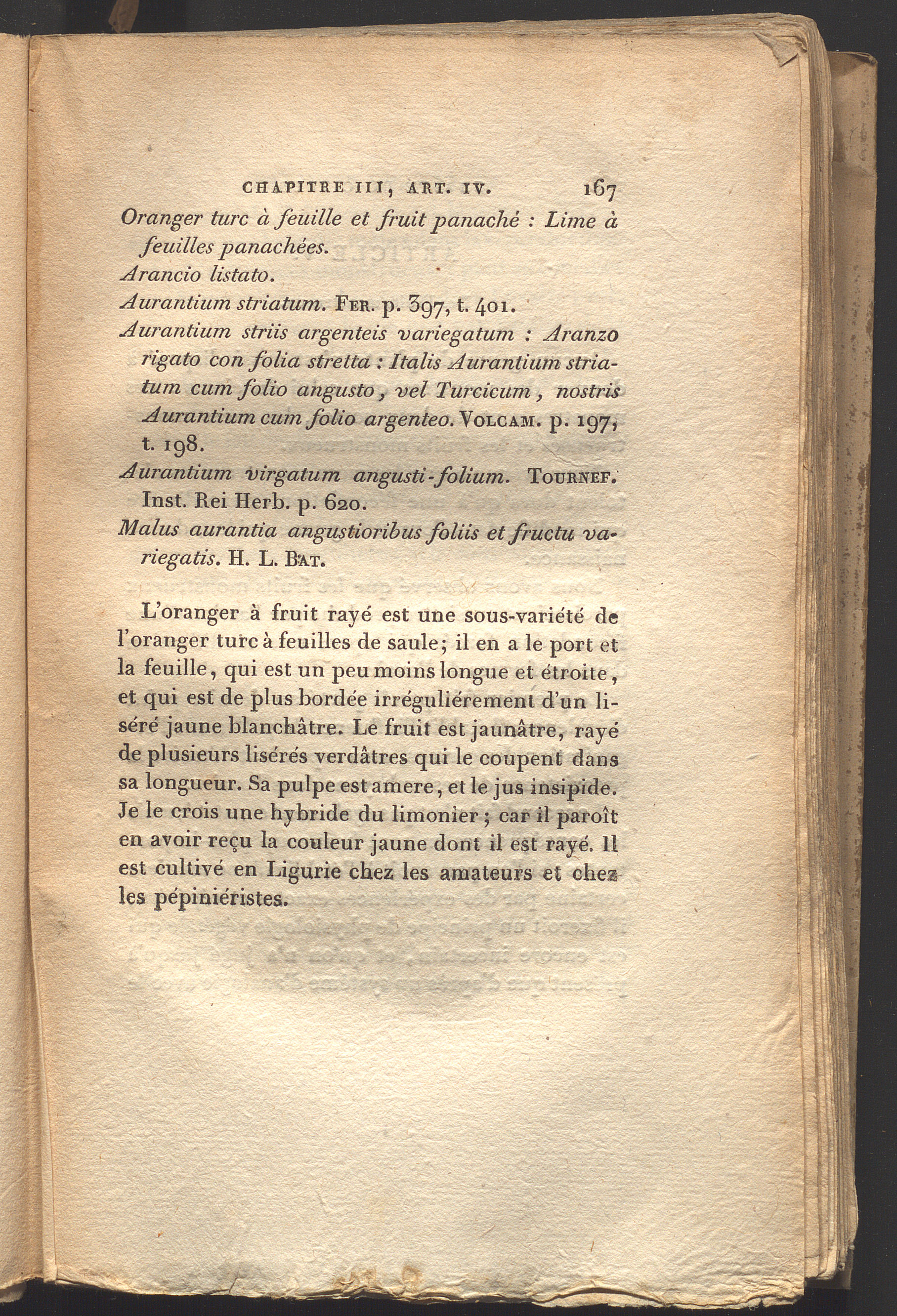 CHAPITRE III, ART. IV. 167

Oranger turc à feuille et fruit panaché : Lime à feuilles panachées.
Arancio listato.
Aurantium striatum. FER. p. 397, t. 401.
Aurantium striis argenteis variegatum : Aranzo rigato con folia stretta : Italis Aurantium striatum cum folio angusto, vel Turcicum, nostris Aurantium cum folio argenteo. VOLCAM. p. 197, t. 198.
Aurantium virgatum angusti-folium. TOURNEF. Inst. Rei Herb. p. 620.
Malus aurantia angustioribus foliis et fructu variegatis. H. L. BAT.

L'oranger à fruit rayé est une sous-variété de l'oranger turc à feuilles de saule; il en a le port et la feuille, qui est un peu moins longue et étroite, et qui est de plus bordée irréguliérement d'un liséré jaune blanchâtre. Le fruit est jaunâtre, rayé de plusieurs lisérés verdâtres qui le coupent dans sa longueur. Sa pulpe est amere, et le jus insipide. Je le crois une hybride du limonier; car il paroît en avoir reçu la couleur jaune dont il est rayé. Il est cultivé en Ligurie chez les amateurs et chez les pépiniéristes.